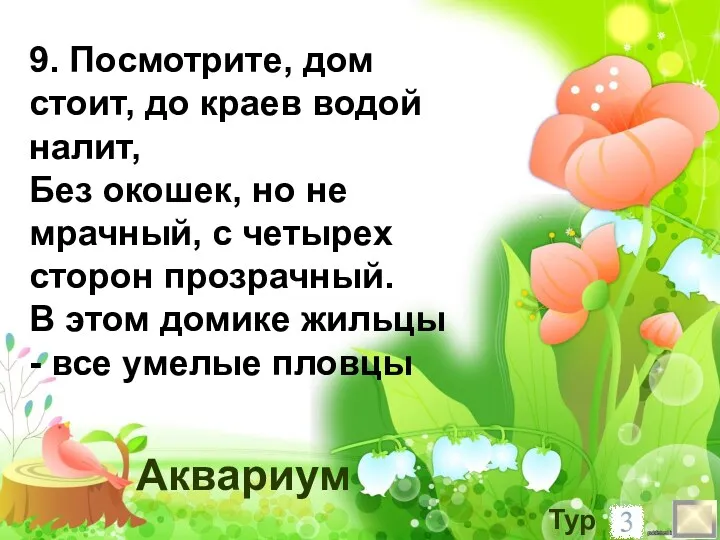 9. Посмотрите, дом стоит, до краев водой налит,
Без окошек, но не мрачный, с четырех сторон прозрачный.
В этом домике жильцы - все умелые пловцы

Аквариум

Тур 3